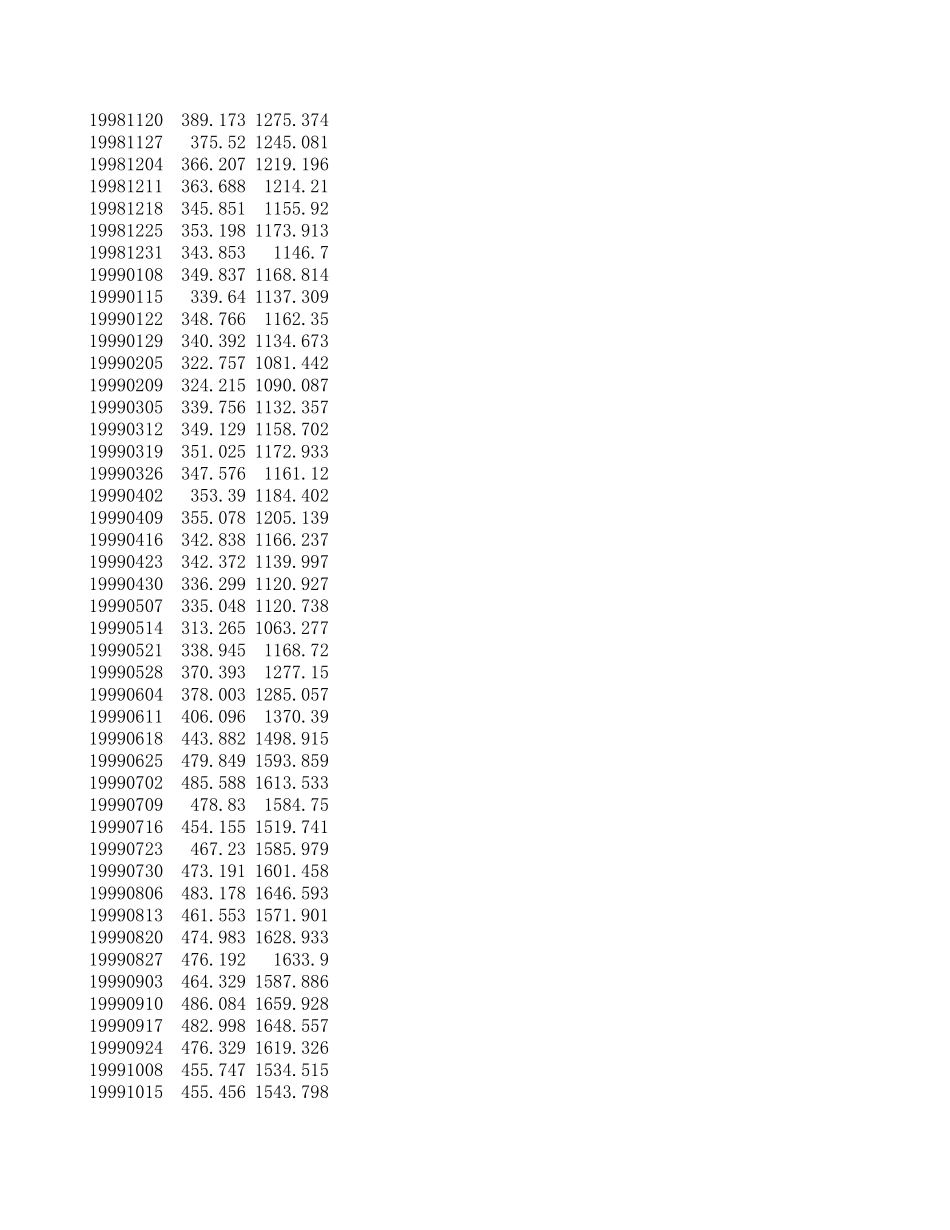 | | | |
|---|---|---|
| 19981120 | 389.173 | 1275.374 |
| 19981127 | 375.52 | 1245.081 |
| 19981204 | 366.207 | 1219.196 |
| 19981211 | 363.688 | 1214.21 |
| 19981218 | 345.851 | 1155.92 |
| 19981225 | 353.198 | 1173.913 |
| 19981231 | 343.853 | 1146.7 |
| 19990108 | 349.837 | 1168.814 |
| 19990115 | 339.64 | 1137.309 |
| 19990122 | 348.766 | 1162.35 |
| 19990129 | 340.392 | 1134.673 |
| 19990205 | 322.757 | 1081.442 |
| 19990209 | 324.215 | 1090.087 |
| 19990305 | 339.756 | 1132.357 |
| 19990312 | 349.129 | 1158.702 |
| 19990319 | 351.025 | 1172.933 |
| 19990326 | 347.576 | 1161.12 |
| 19990402 | 353.39 | 1184.402 |
| 19990409 | 355.078 | 1205.139 |
| 19990416 | 342.838 | 1166.237 |
| 19990423 | 342.372 | 1139.997 |
| 19990430 | 336.299 | 1120.927 |
| 19990507 | 335.048 | 1120.738 |
| 19990514 | 313.265 | 1063.277 |
| 19990521 | 338.945 | 1168.72 |
| 19990528 | 370.393 | 1277.15 |
| 19990604 | 378.003 | 1285.057 |
| 19990611 | 406.096 | 1370.39 |
| 19990618 | 443.882 | 1498.915 |
| 19990625 | 479.849 | 1593.859 |
| 19990702 | 485.588 | 1613.533 |
| 19990709 | 478.83 | 1584.75 |
| 19990716 | 454.155 | 1519.741 |
| 19990723 | 467.23 | 1585.979 |
| 19990730 | 473.191 | 1601.458 |
| 19990806 | 483.178 | 1646.593 |
| 19990813 | 461.553 | 1571.901 |
| 19990820 | 474.983 | 1628.933 |
| 19990827 | 476.192 | 1633.9 |
| 19990903 | 464.329 | 1587.886 |
| 19990910 | 486.084 | 1659.928 |
| 19990917 | 482.998 | 1648.557 |
| 19990924 | 476.329 | 1619.326 |
| 19991008 | 455.747 | 1534.515 |
| 19991015 | 455.456 | 1543.798 |